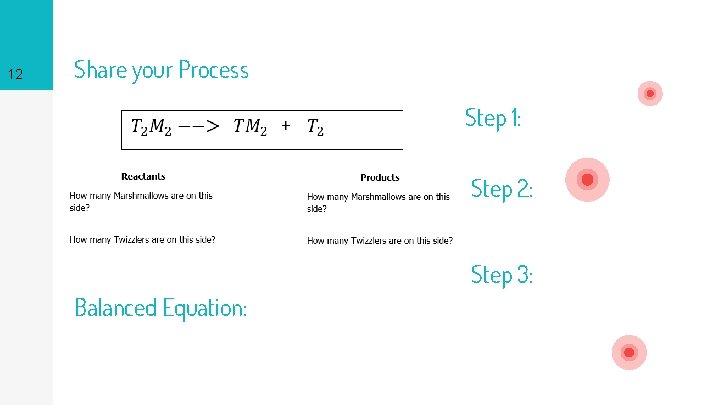 12

Share your Process

$T_2M_2 --> TM_2 + T_2$

Reactants

How many Marshmallows are on this side?

How many Twizzlers are on this side?

Products

How many Marshmallows are on this side?

How many Twizzlers are on this side?

Step 1:

Step 2:

Step 3:

Balanced Equation: